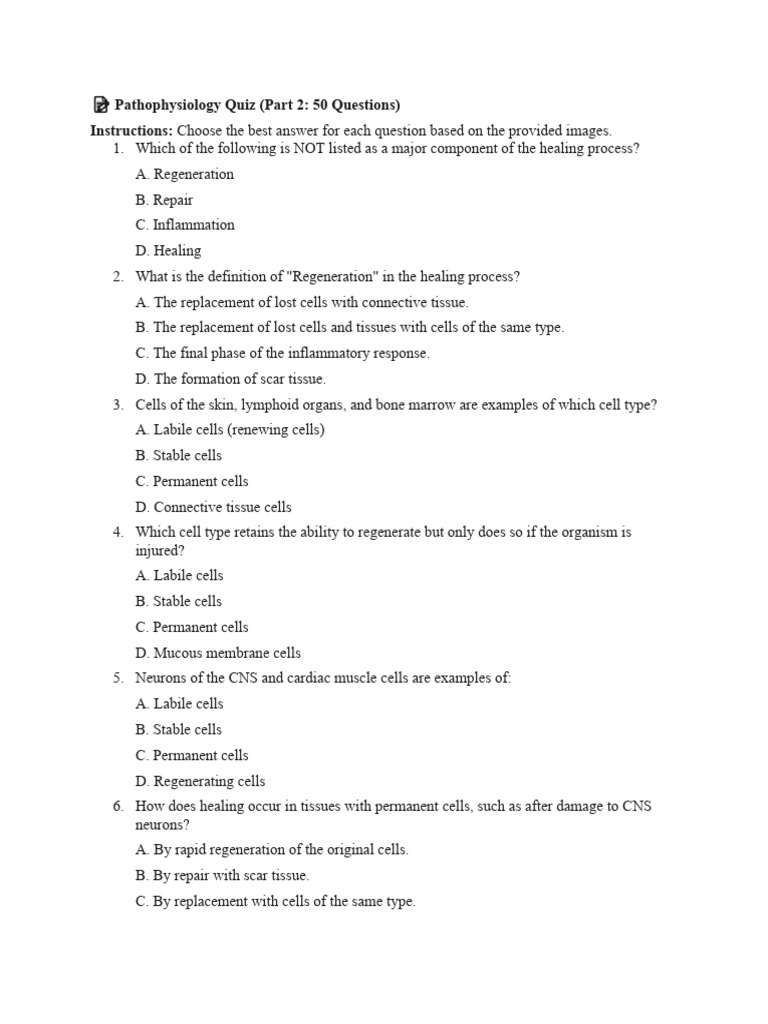 Pathophysiology Quiz (Part 2: 50 Questions)

Instructions: Choose the best answer for each question based on the provided images.

1. Which of the following is NOT listed as a major component of the healing process?

A. Regeneration

B. Repair

C. Inflammation

D. Healing

2. What is the definition of "Regeneration" in the healing process?

A. The replacement of lost cells with connective tissue.

B. The replacement of lost cells and tissues with cells of the same type.

C. The final phase of the inflammatory response.

D. The formation of scar tissue.

3. Cells of the skin, lymphoid organs, and bone marrow are examples of which cell type?

A. Labile cells (renewing cells)

B. Stable cells

C. Permanent cells

D. Connective tissue cells

4. Which cell type retains the ability to regenerate but only does so if the organism is injured?

A. Labile cells

B. Stable cells

C. Permanent cells

D. Mucous membrane cells

5. Neurons of the CNS and cardiac muscle cells are examples of:

A. Labile cells

B. Stable cells

C. Permanent cells

D. Regenerating cells

6. How does healing occur in tissues with permanent cells, such as after damage to CNS neurons?

A. By rapid regeneration of the original cells.

B. By repair with scar tissue.

C. By replacement with cells of the same type.